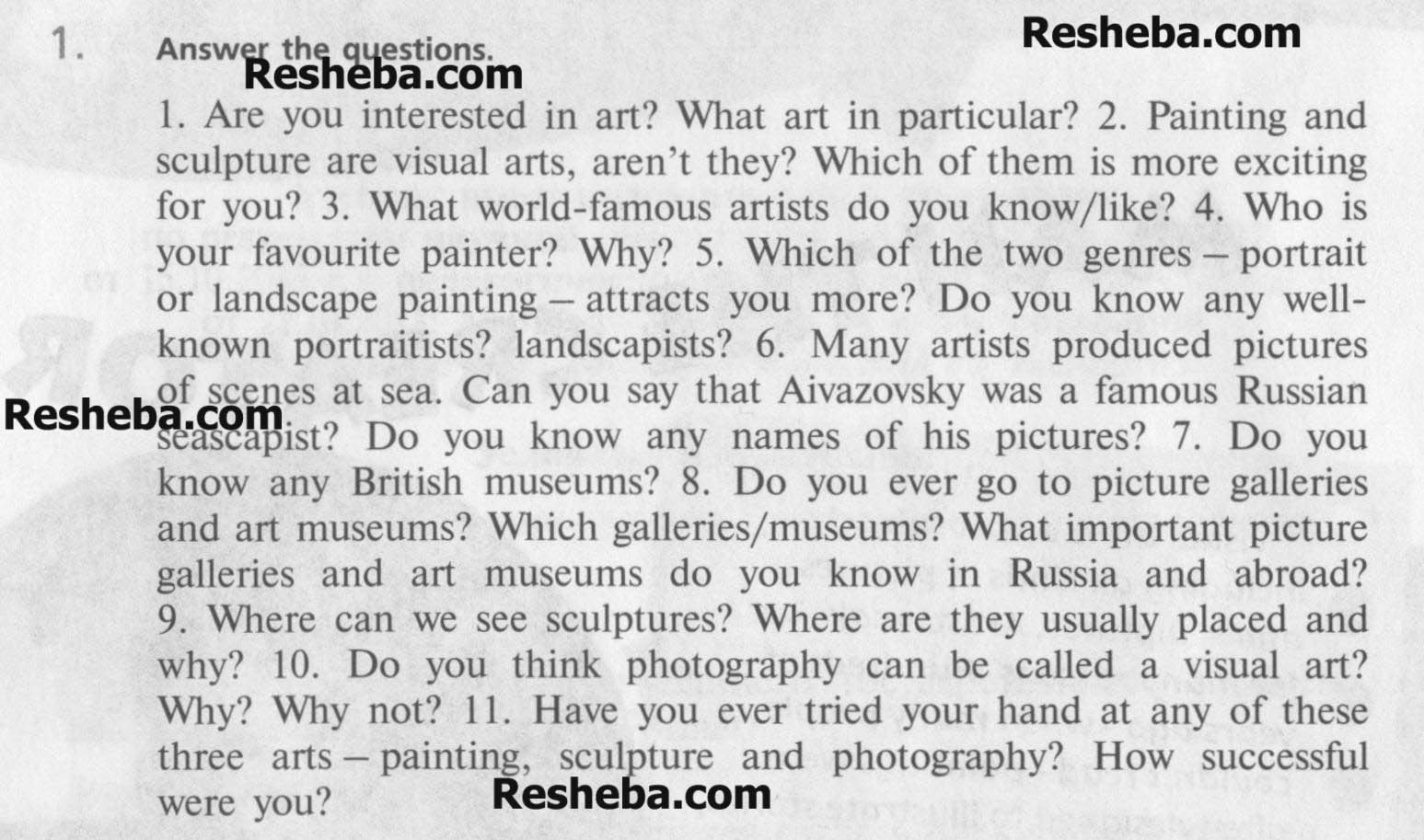 1. Answer the questions.

1. Are you interested in art? What art in particular? 2. Painting and sculpture are visual arts, aren't they? Which of them is more exciting for you? 3. What world-famous artists do you know/like? 4. Who is your favourite painter? Why? 5. Which of the two genres – portrait or landscape painting – attracts you more? Do you know any well-known portraitists? landscapists? 6. Many artists produced pictures of scenes at sea. Can you say that Aivazovsky was a famous Russian seascapist? Do you know any names of his pictures? 7. Do you know any British museums? 8. Do you ever go to picture galleries and art museums? Which galleries/museums? What important picture galleries and art museums do you know in Russia and abroad? 9. Where can we see sculptures? Where are they usually placed and why? 10. Do you think photography can be called a visual art? Why? Why not? 11. Have you ever tried your hand at any of these three arts – painting, sculpture and photography? How successful were you?

Resheba.com